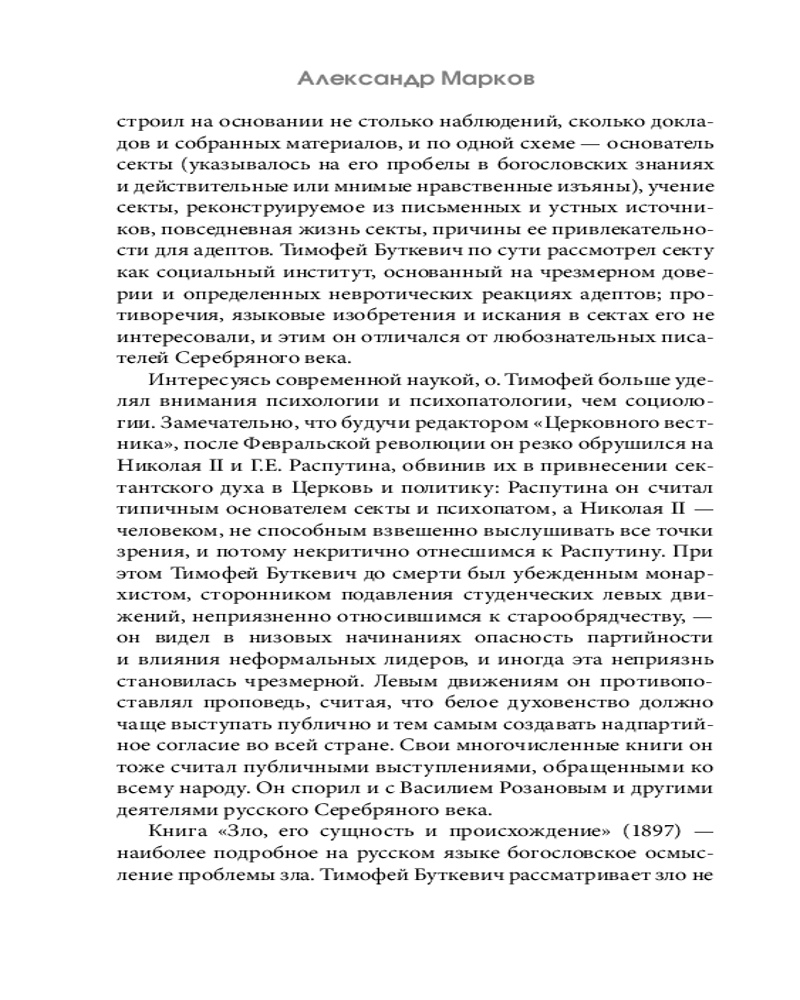 Александр Марков

строил на основании не столько наблюдений, сколько докладов и собранных материалов, и по одной схеме — основатель секты (указывалось на его пробелы в богословских знаниях и действительные или мнимые нравственные изъяны), учение секты, реконструируемое из письменных и устных источников, повседневная жизнь секты, причины ее привлекательности для адептов. Тимофей Буткевич по сути рассмотрел секту как социальный институт, основанный на чрезмерном доверии и определенных невротических реакциях адептов; противоречия, языковые изобретения и искания в сектах его не интересовали, и этим он отличался от любознательных писателей Серебряного века.

Интересуясь современной наукой, о. Тимофей больше уделял внимания психологии и психопатологии, чем социологии. Замечательно, что будучи редактором «Церковного вестника», после Февральской революции он резко обрушился на Николая II и Г.Е. Распутина, обвинив их в привнесении сектантского духа в Церковь и политику: Распутина он считал типичным основателем секты и психопатом, а Николая II — человеком, не способным взвешенно выслушивать все точки зрения, и потому некритично отнесшимся к Распутину. При этом Тимофей Буткевич до смерти был убежденным монархистом, сторонником подавления студенческих левых движений, неприязненно относившимся к старообрядчеству, — он видел в низовых начинаниях опасность партийности и влияния неформальных лидеров, и иногда эта неприязнь становилась чрезмерной. Левым движениям он противопоставлял проповедь, считая, что белое духовенство должно чаще выступать публично и тем самым создавать надпартийное согласие во всей стране. Свои многочисленные книги он тоже считал публичными выступлениями, обращенными ко всему народу. Он спорил и с Василием Розановым и другими деятелями русского Серебряного века.

Книга «Зло, его сущность и происхождение» (1897) — наиболее подробное на русском языке богословское осмысление проблемы зла. Тимофей Буткевич рассматривает зло не